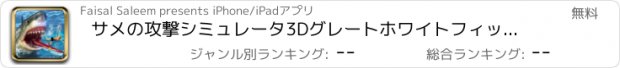 Faisal Saleem presents iPhone/iPadアプリ

無料

サメの攻撃シミュレータ3Dグレートホワイトフィッ...

ジャンル別ランキング: --

総合ランキング: --